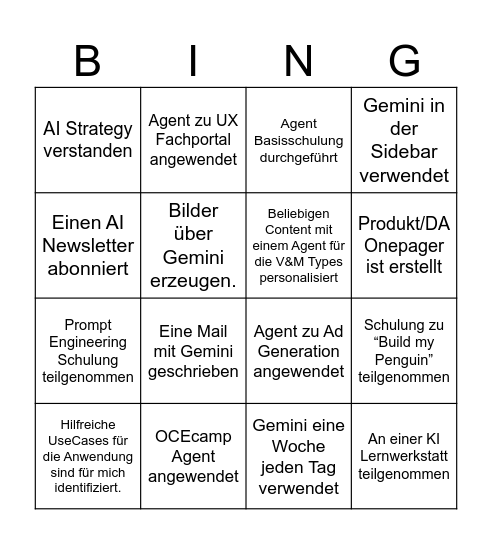 | B | I | N | G |
|---|---|---|---|
| AI Strategy verstanden | Agent zu UX Fachportal angewendet | Agent Basisschulung durchgeführt | Gemini in der Sidebar verwendet |
| Einen AI Newsletter abonniert | Bilder über Gemini erzeugen. | Beliebigen Content mit einem Agent für die V&M Types personalisiert | Produkt/DA Onepager ist erstellt |
| Prompt Engineering Schulung teilgenommen | Eine Mail mit Gemini geschrieben | Agent zu Ad Generation angewendet | Schulung zu “Build my Penguin” teilgenommen |
| Hilfreiche UseCases für die Anwendung sind für mich identifiziert. | OCEcamp Agent angewendet | Gemini eine Woche jeden Tag verwendet | An einer KI Lernwerkstatt teilgenommen |